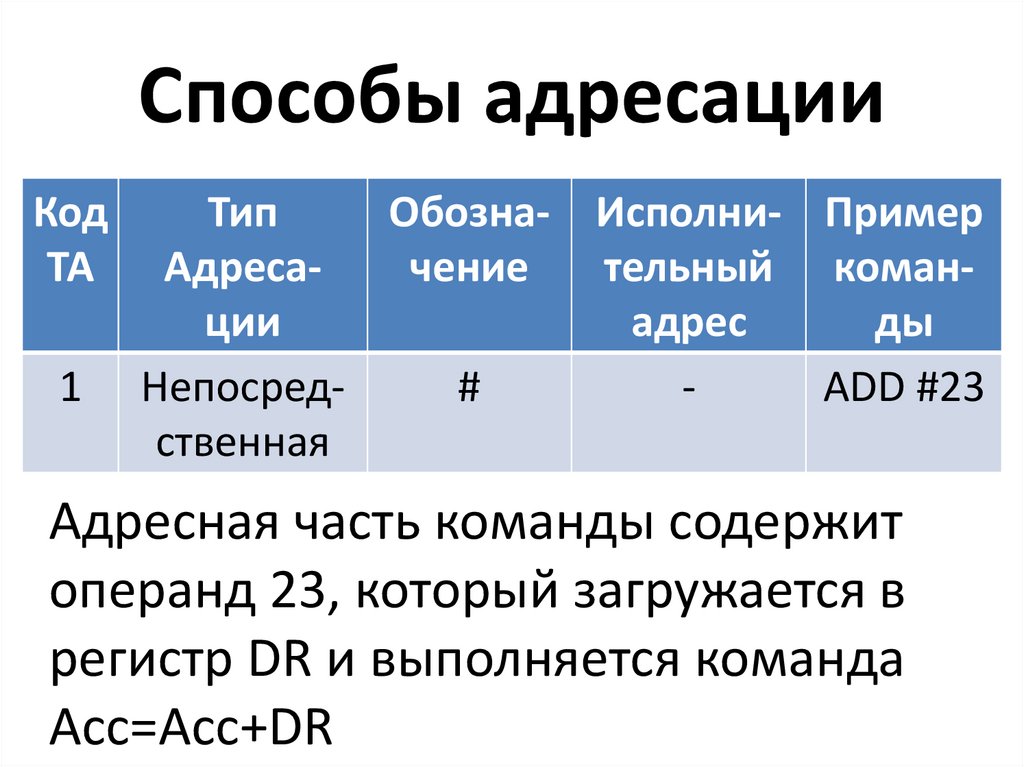 Способы адресации

| Код ТА | Тип Адресации | Обозначение | Исполнительный адрес | Пример команды |
|---|---|---|---|---|
| 1 | Непосредственная | # | - | ADD #23 |

Адресная часть команды содержит операнд 23, который загружается в регистр DR и выполняется команда Acc=Acc+DR